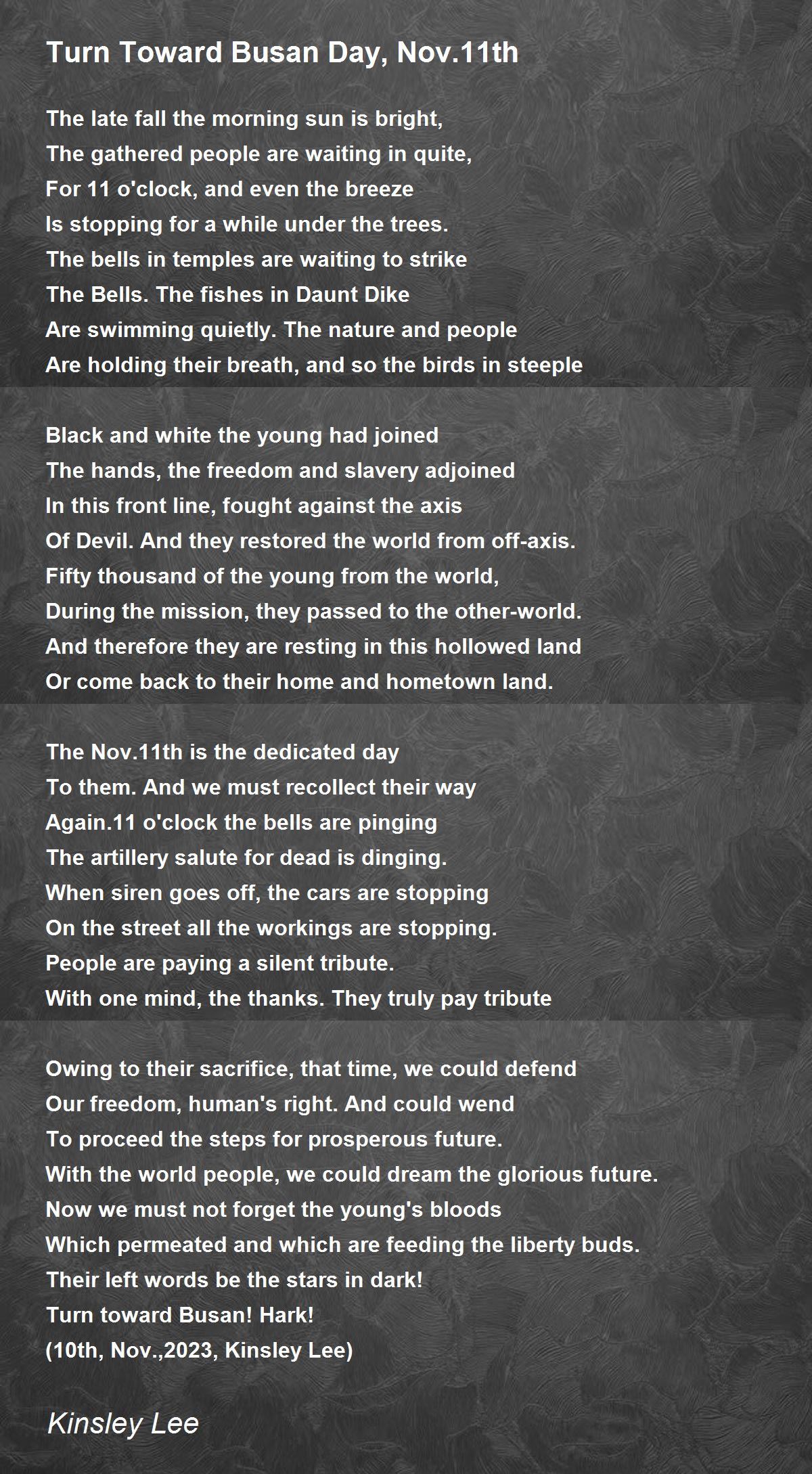 Turn Toward Busan Day, Nov.11th

The late fall the morning sun is bright,
The gathered people are waiting in quite,
For 11 o'clock, and even the breeze
Is stopping for a while under the trees.
The bells in temples are waiting to strike
The Bells. The fishes in Daunt Dike
Are swimming quietly. The nature and people
Are holding their breath, and so the birds in steeple

Black and white the young had joined
The hands, the freedom and slavery adjoined
In this front line, fought against the axis
Of Devil. And they restored the world from off-axis.
Fifty thousand of the young from the world,
During the mission, they passed to the other-world.
And therefore they are resting in this hollowed land
Or come back to their home and hometown land.

The Nov.11th is the dedicated day
To them. And we must recollect their way
Again.11 o'clock the bells are pinging
The artillery salute for dead is dinging.
When siren goes off, the cars are stopping
On the street all the workings are stopping.
People are paying a silent tribute.
With one mind, the thanks. They truly pay tribute

Owing to their sacrifice, that time, we could defend
Our freedom, human's right. And could wend
To proceed the steps for prosperous future.
With the world people, we could dream the glorious future.
Now we must not forget the young's bloods
Which permeated and which are feeding the liberty buds.
Their left words be the stars in dark!
Turn toward Busan! Hark!
(10th, Nov.,2023, Kinsley Lee)

Kinsley Lee